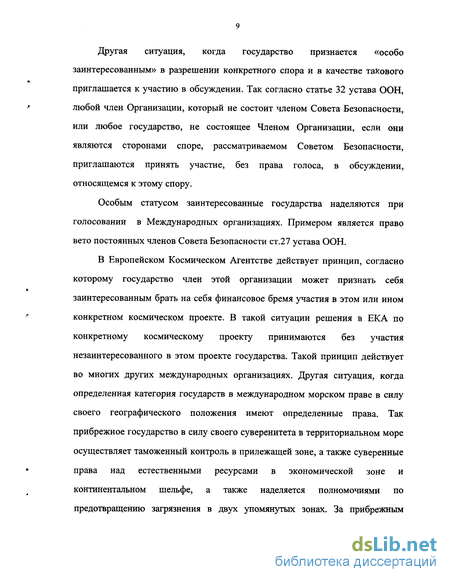 9

Другая ситуация, когда государство признается «особо заинтересованным» в разрешении конкретного спора и в качестве такового приглашается к участию в обсуждении. Так согласно статье 32 устава ООН, любой член Организации, который не состоит членом Совета Безопасности, или любое государство, не состоящее Членом Организации, если они являются сторонами споре, рассматриваемом Советом Безопасности, приглашаются принять участие, без права голоса, в обсуждении, относящемся к этому спору.

Особым статусом заинтересованные государства наделяются при голосовании в Международных организациях. Примером является право вето постоянных членов Совета Безопасности ст.27 устава ООН.

В Европейском Космическом Агентстве действует принцип, согласно которому государство член этой организации может признать себя заинтересованным брать на себя финансовое бремя участия в этом или ином конкретном космическом проекте. В такой ситуации решения в ЕКА по конкретному космическому проекту принимаются без участия незаинтересованного в этом проекте государства. Такой принцип действует во многих других международных организациях. Другая ситуация, когда определенная категория государств в международном морском праве в силу своего географического положения имеют определенные права. Так прибрежное государство в силу своего суверенитета в территориальном море осуществляет таможенный контроль в прилежащей зоне, а также суверенные права над естественными ресурсами в экономической зоне и континентальном шельфе, а также наделяется полномочиями по предотвращению загрязнения в двух упомянутых зонах. За прибрежным

dsLib.net
библиотека диссертаций